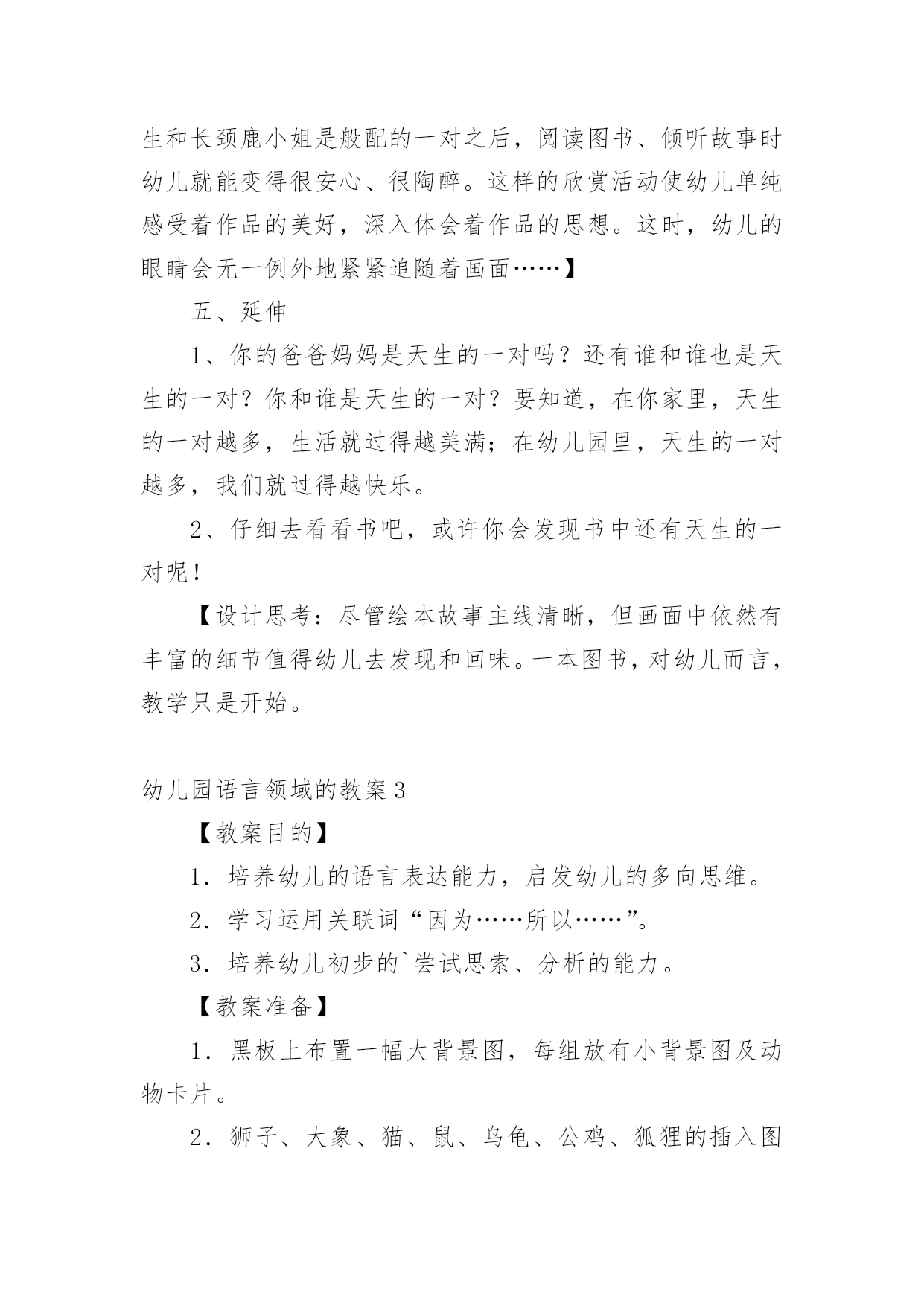 生和长颈鹿小姐是般配的一对之后，阅读图书、倾听故事时幼儿就能变得很安心、很陶醉。这样的欣赏活动使幼儿单纯感受着作品的美好，深入体会着作品的思想。这时，幼儿的眼睛会无一例外地紧紧追随着画面……】

五、延伸

1、你的爸爸妈妈是天生的一对吗？还有谁和谁也是天生的一对？你和谁是天生的一对？要知道，在你家里，天生的一对越多，生活就过得越美满；在幼儿园里，天生的一对越多，我们就过得越快乐。

2、仔细去看看书吧，或许你会发现书中还有天生的一对呢！

【设计思考：尽管绘本故事主线清晰，但画面中依然有丰富的细节值得幼儿去发现和回味。一本图书，对幼儿而言，教学只是开始。

幼儿园语言领域的教案3

【教案目的】

1．培养幼儿的语言表达能力，启发幼儿的多向思维。

2．学习运用关联词“因为……所以……”。

3．培养幼儿初步的`尝试思索、分析的能力。

【教案准备】

1．黑板上布置一幅大背景图，每组放有小背景图及动物卡片。

2．狮子、大象、猫、鼠、乌龟、公鸡、狐狸的插入图